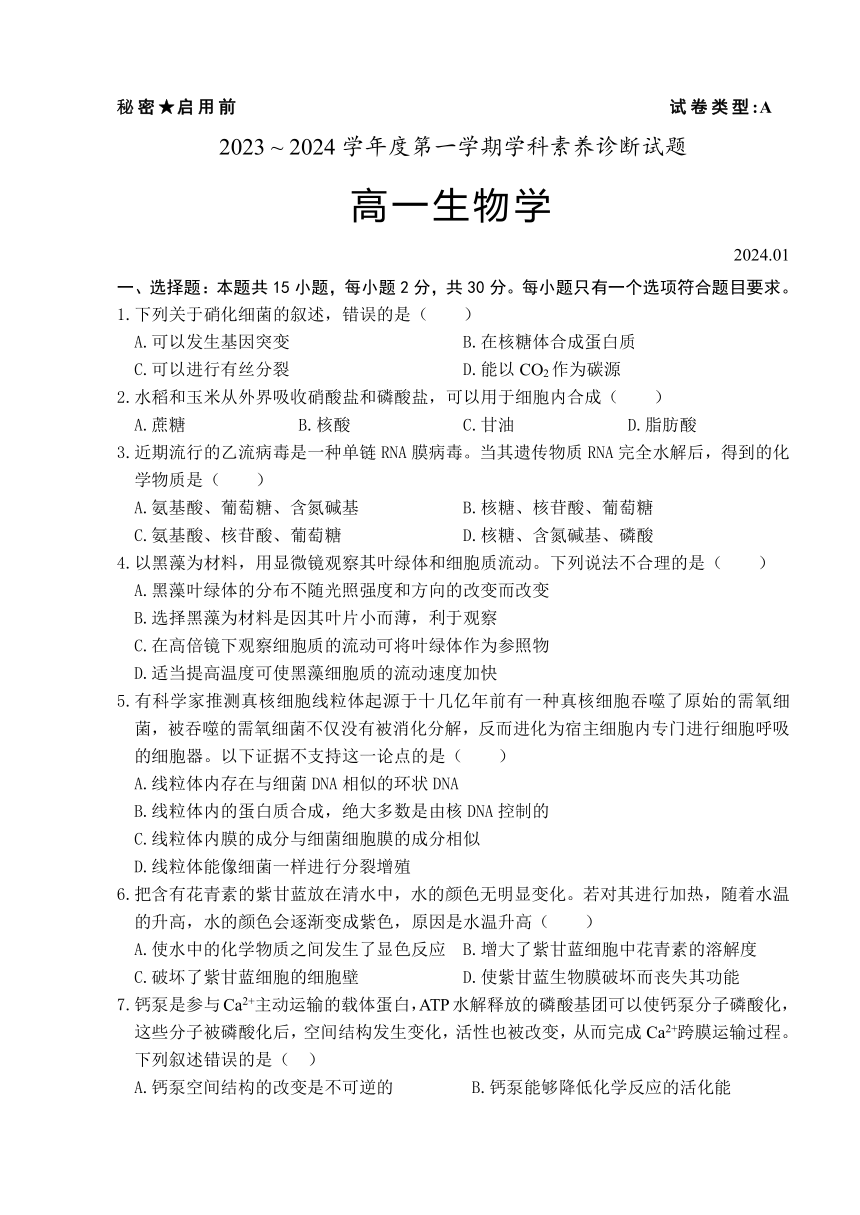 秘密★启用前　　　　　　　　　　　　　　　　　　　　试卷类型:A

2023～2024 学年度第一学期学科素养诊断试题

高一生物学

2024.01

一、选择题：本题共 15 小题，每小题 2 分，共 30 分。每小题只有一个选项符合题目要求。

1.下列关于硝化细菌的叙述，错误的是（　　）
A.可以发生基因突变　　B.在核糖体合成蛋白质
C.可以进行有丝分裂　　D.能以 $CO_2$ 作为碳源

2.水稻和玉米从外界吸收硝酸盐和磷酸盐，可以用于细胞内合成（　　）
A.蔗糖　　B.核酸　　C.甘油　　D.脂肪酸

3.近期流行的乙流病毒是一种单链 RNA 膜病毒。当其遗传物质 RNA 完全水解后，得到的化学物质是（　　）
A.氨基酸、葡萄糖、含氮碱基　　B.核糖、核苷酸、葡萄糖
C.氨基酸、核苷酸、葡萄糖　　D.核糖、含氮碱基、磷酸

4.以黑藻为材料，用显微镜观察其叶绿体和细胞质流动。下列说法不合理的是（　　）
A.黑藻叶绿体的分布不随光照强度和方向的改变而改变
B.选择黑藻为材料是因其叶片小而薄，利于观察
C.在高倍镜下观察细胞质的流动可将叶绿体作为参照物
D.适当提高温度可使黑藻细胞质的流动速度加快

5.有科学家推测真核细胞线粒体起源于十几亿年前有一种真核细胞吞噬了原始的需氧细菌，被吞噬的需氧细菌不仅没有被消化分解，反而进化为宿主细胞内专门进行细胞呼吸的细胞器。以下证据不支持这一论点的是（　　）
A.线粒体内存在与细菌 DNA 相似的环状 DNA
B.线粒体内的蛋白质合成，绝大多数是由核 DNA 控制的
C.线粒体内膜的成分与细菌细胞膜的成分相似
D.线粒体能像细菌一样进行分裂增殖

6.把含有花青素的紫甘蓝放在清水中，水的颜色无明显变化。若对其进行加热，随着水温的升高，水的颜色会逐渐变成紫色，原因是水温升高（　　）
A.使水中的化学物质之间发生了显色反应　B.增大了紫甘蓝细胞中花青素的溶解度
C.破坏了紫甘蓝细胞的细胞壁　　D.使紫甘蓝生物膜破坏而丧失其功能

7.钙泵是参与 $Ca^{2+}$主动运输的载体蛋白，ATP 水解释放的磷酸基团可以使钙泵分子磷酸化，这些分子被磷酸化后，空间结构发生变化，活性也被改变，从而完成 $Ca^{2+}$跨膜运输过程。下列叙述错误的是（　　）
A.钙泵空间结构的改变是不可逆的　　B.钙泵能够降低化学反应的活化能